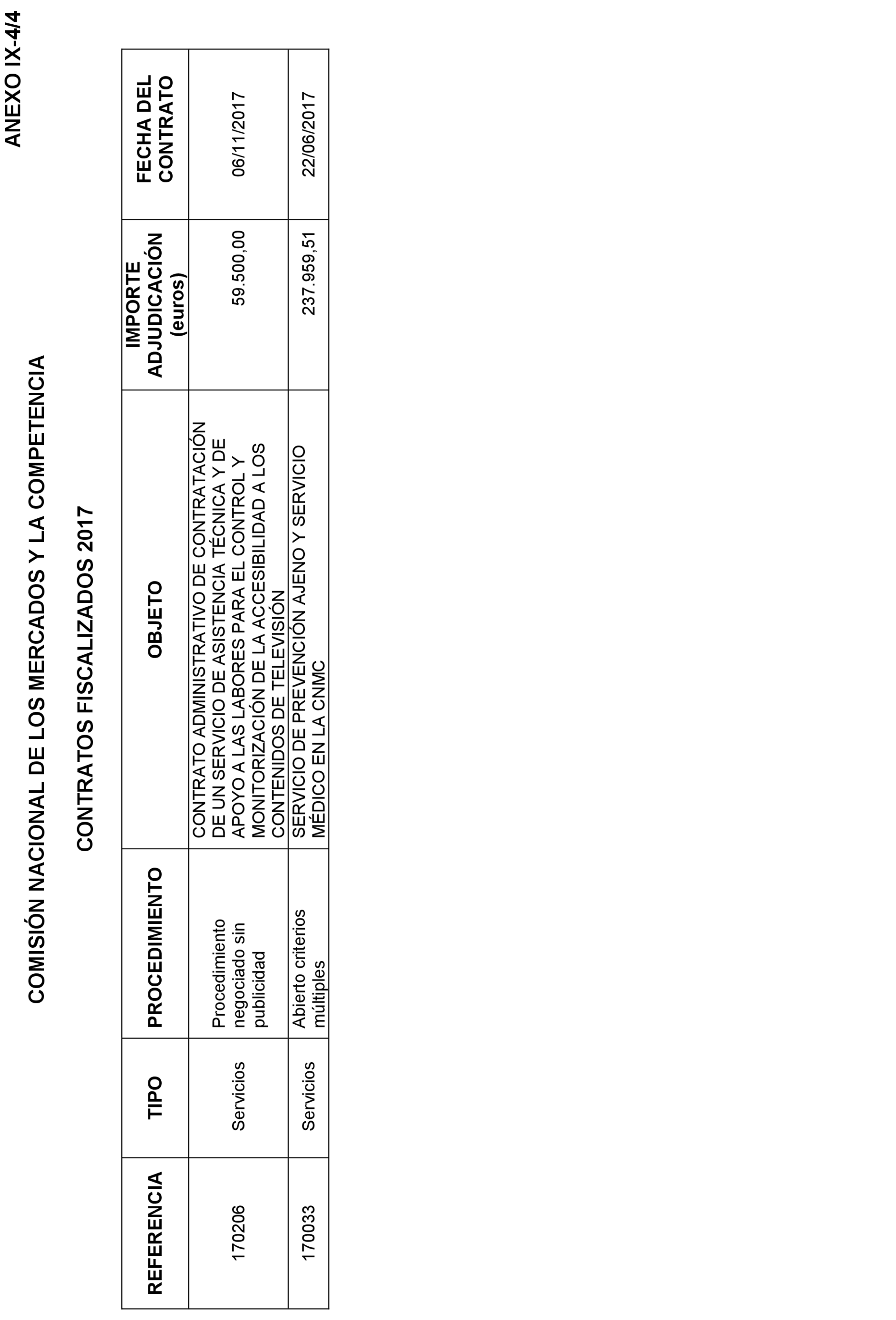 ANEXO IX-4/4

COMISIÓN NACIONAL DE LOS MERCADOS Y LA COMPETENCIA

CONTRATOS FISCALIZADOS 2017

| REFERENCIA | TIPO | PROCEDIMIENTO | OBJETO | IMPORTE ADJUDICACIÓN (euros) | FECHA DEL CONTRATO |
|---|---|---|---|---|---|
| 170206 | Servicios | Procedimiento negociado sin publicidad | CONTRATO ADMINISTRATIVO DE CONTRATACIÓN DE UN SERVICIO DE ASISTENCIA TÉCNICA Y DE APOYO A LAS LABORES PARA EL CONTROL Y MONITORIZACIÓN DE LA ACCESIBILIDAD A LOS CONTENIDOS DE TELEVISIÓN | 59.500,00 | 06/11/2017 |
| 170033 | Servicios | Abierto criterios múltiples | SERVICIO DE PREVENCIÓN AJENO Y SERVICIO MÉDICO EN LA CNMC | 237.959,51 | 22/06/2017 |